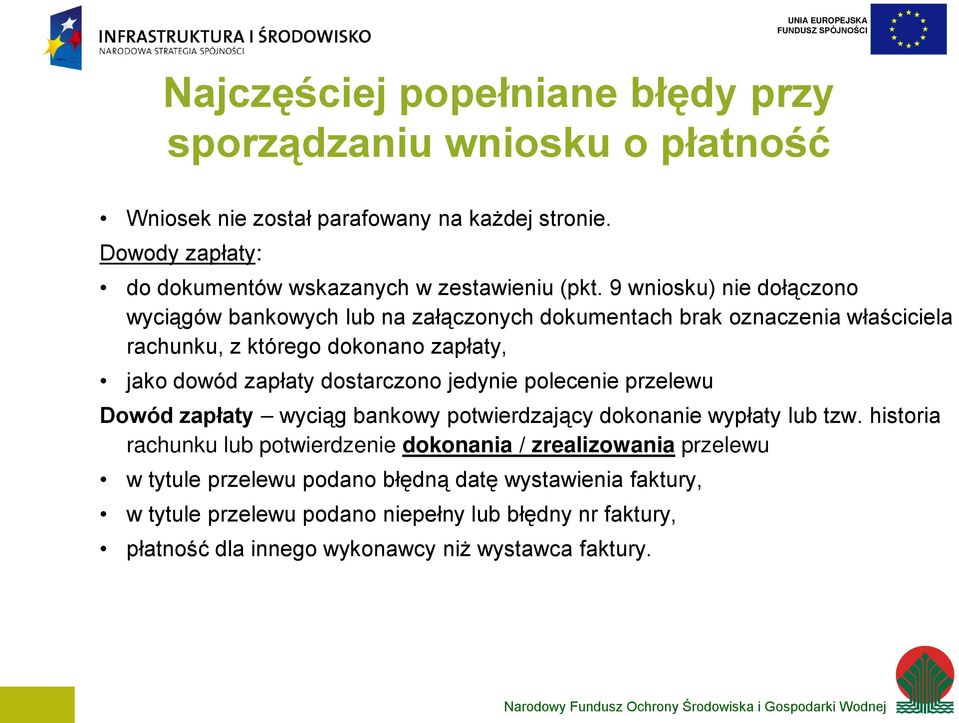 INFRASTRUKTURA I ŚRODOWISKO
NARODOWA STRATEGIA SPÓJNOŚCI

UNIA EUROPEJSKA
FUNDUSZ SPÓJNOŚCI

Najczęściej popełniane błędy przy sporządzaniu wniosku o płatność

• Wniosek nie został parafowany na każdej stronie.

Dowody zapłaty:

• do dokumentów wskazanych w zestawieniu (pkt. 9 wniosku) nie dołączono wyciągów bankowych lub na załączonych dokumentach brak oznaczenia właściciela rachunku, z którego dokonano zapłaty,

• jako dowód zapłaty dostarczono jedynie polecenie przelewu

Dowód zapłaty – wyciąg bankowy potwierdzający dokonanie wypłaty lub tzw. historia rachunku lub potwierdzenie dokonania / zrealizowania przelewu

• w tytule przelewu podano błędną datę wystawienia faktury,

• w tytule przelewu podano niepełny lub błędny nr faktury,

• płatność dla innego wykonawcy niż wystawca faktury.

Narodowy Fundusz Ochrony Środowiska i Gospodarki Wodnej